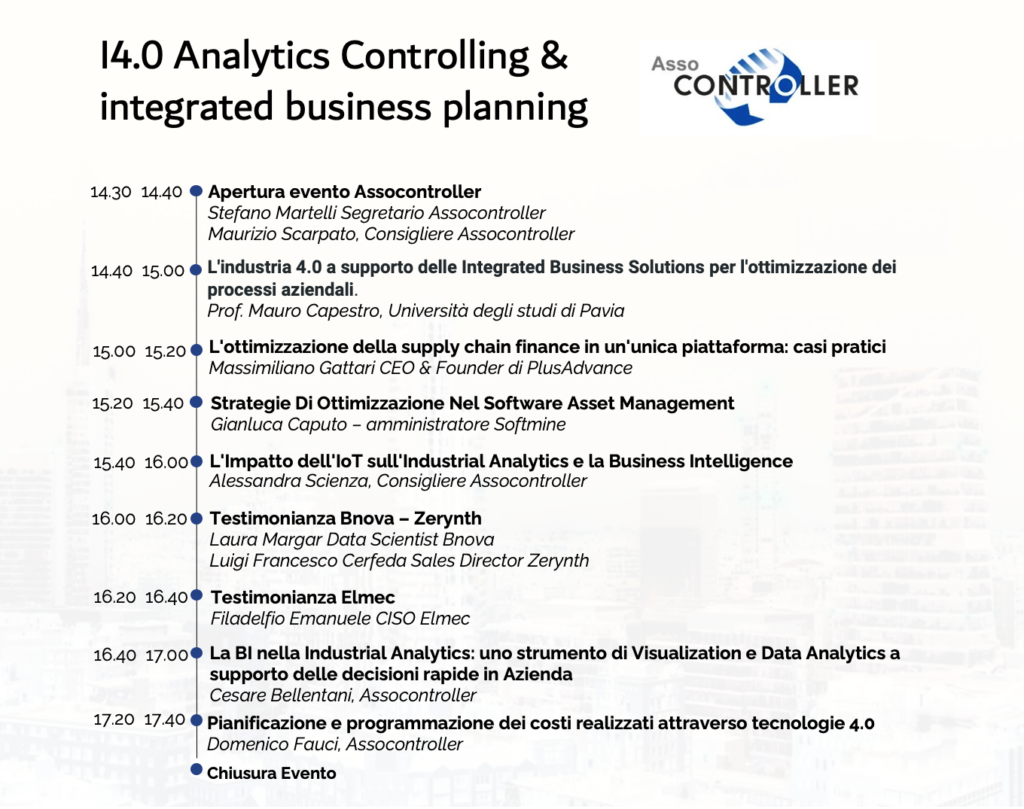 I4.0 Analytics Controlling & integrated business planning

Asso CONTROLLER

14.30 14.40 Apertura evento Assocontroller
Stefano Martelli Segretario Assocontroller
Maurizio Scarpato, Consigliere Assocontroller

14.40 15.00 L'industria 4.0 a supporto delle Integrated Business Solutions per l'ottimizzazione dei processi aziendali.
Prof. Mauro Capestro, Università degli studi di Pavia

15.00 15.20 L'ottimizzazione della supply chain finance in un'unica piattaforma: casi pratici
Massimiliano Gattari CEO & Founder di PlusAdvance

15.20 15.40 Strategie Di Ottimizzazione Nel Software Asset Management
Gianluca Caputo – amministratore Softmine

15.40 16.00 L'Impatto dell'IoT sull'Industrial Analytics e la Business Intelligence
Alessandra Scienza, Consigliere Assocontroller

16.00 16.20 Testimonianza Bnova – Zerynth
Laura Margar Data Scientist Bnova
Luigi Francesco Cerfeda Sales Director Zerynth

16.20 16.40 Testimonianza Elmec
Filadelfio Emanuele CISO Elmec

16.40 17.00 La BI nella Industrial Analytics: uno strumento di Visualization e Data Analytics a supporto delle decisioni rapide in Azienda
Cesare Bellentani, Assocontroller

17.20 17.40 Pianificazione e programmazione dei costi realizzati attraverso tecnologie 4.0
Domenico Fauci, Assocontroller

Chiusura Evento